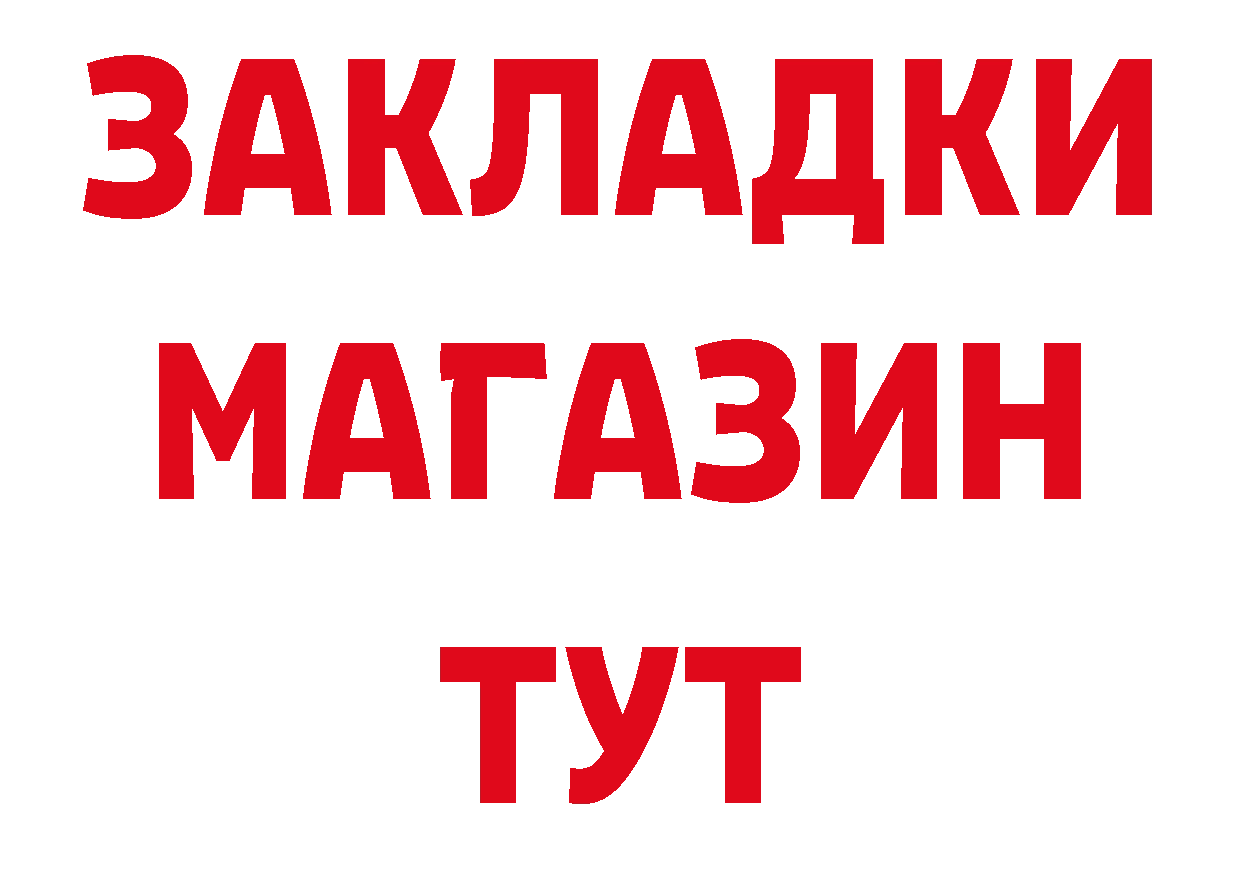 ЗАКЛАДКИ
МАГАЗИН
ТУТ